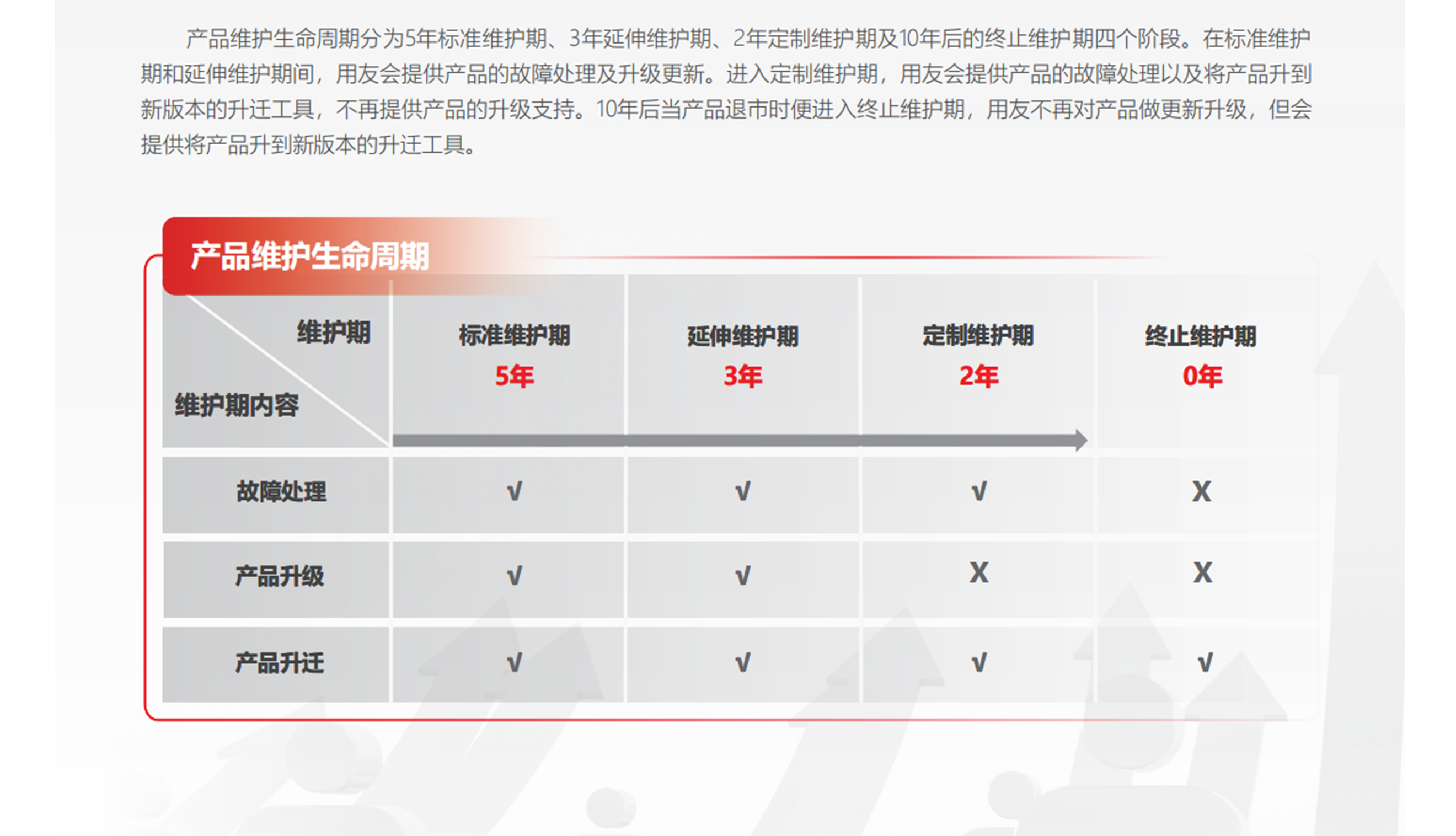 产品维护生命周期分为5年标准维护期、3年延伸维护期、2年定制维护期及10年后的终止维护期四个阶段。在标准维护期和延伸维护期间，用友会提供产品的故障处理及升级更新。进入定制维护期，用友会提供产品的故障处理以及将产品升到新版本的升迁工具，不再提供产品的升级支持。10年后当产品退市时便进入终止维护期，用友不再对产品做更新升级，但会提供将产品升到新版本的升迁工具。

产品维护生命周期

| 维护期 维护期内容 | 标准维护期 5年 | 延伸维护期 3年 | 定制维护期 2年 | 终止维护期 0年 |
|---|---|---|---|---|
| 故障处理 | √ | √ | √ | X |
| 产品升级 | √ | √ | X | X |
| 产品升迁 | √ | √ | √ | √ |